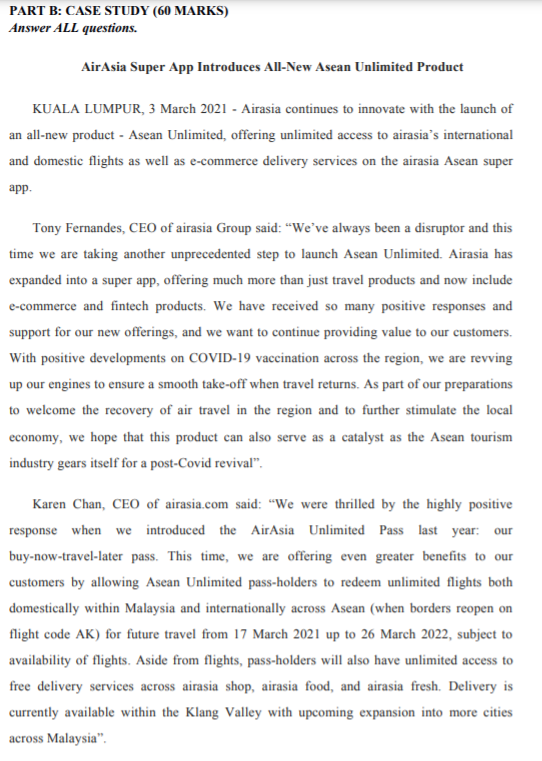 PART B: CASE STUDY (60 MARKS)
Answer ALL questions.

AirAsia Super App Introduces All-New Asean Unlimited Product

KUALA LUMPUR, 3 March 2021 - Airasia continues to innovate with the launch of an all-new product - Asean Unlimited, offering unlimited access to airasia's international and domestic flights as well as e-commerce delivery services on the airasia Asean super app.

Tony Fernandes, CEO of airasia Group said: "We've always been a disruptor and this time we are taking another unprecedented step to launch Asean Unlimited. Airasia has expanded into a super app, offering much more than just travel products and now include e-commerce and fintech products. We have received so many positive responses and support for our new offerings, and we want to continue providing value to our customers. With positive developments on COVID-19 vaccination across the region, we are revving up our engines to ensure a smooth take-off when travel returns. As part of our preparations to welcome the recovery of air travel in the region and to further stimulate the local economy, we hope that this product can also serve as a catalyst as the Asean tourism industry gears itself for a post-Covid revival".

Karen Chan, CEO of airasia.com said: "We were thrilled by the highly positive response when we introduced the AirAsia Unlimited Pass last year: our buy-now-travel-later pass. This time, we are offering even greater benefits to our customers by allowing Asean Unlimited pass-holders to redeem unlimited flights both domestically within Malaysia and internationally across Asean (when borders reopen on flight code AK) for future travel from 17 March 2021 up to 26 March 2022, subject to availability of flights. Aside from flights, pass-holders will also have unlimited access to free delivery services across airasia shop, airasia food, and airasia fresh. Delivery is currently available within the Klang Valley with upcoming expansion into more cities across Malaysia".